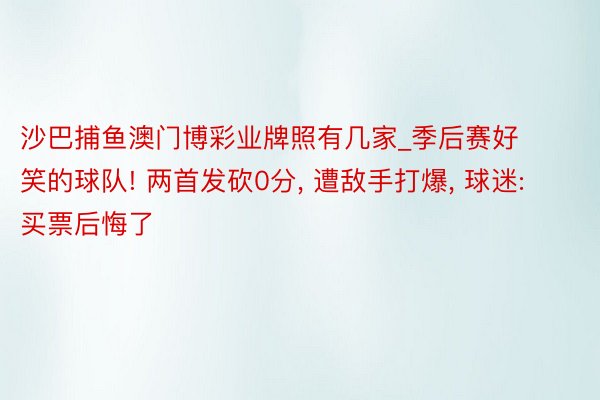 沙巴捕鱼澳门博彩业牌照有几家_季后赛好笑的球队! 两首发砍0分, 遭敌手打爆, 球迷: 买票后悔了